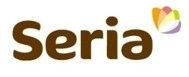 Seria